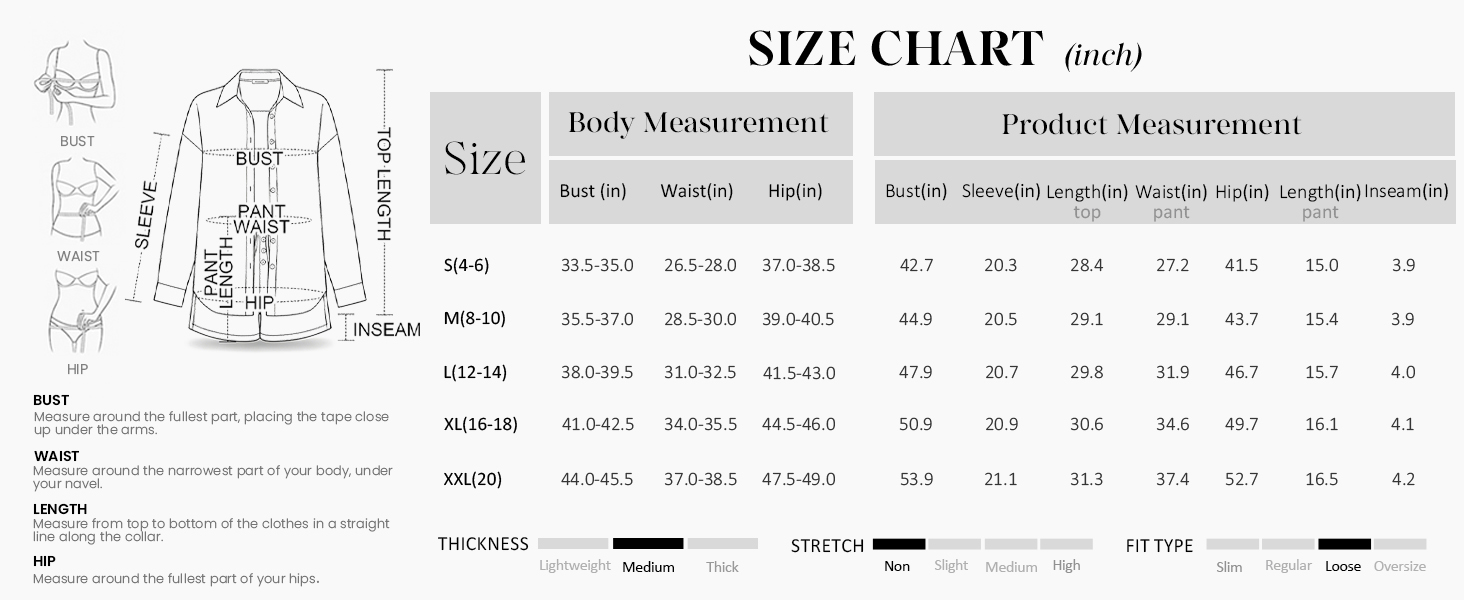 BUST

WAIST

HIP

SLEEVE

BUST

PANT WAIST

PANT LENGTH

HIP

TOP LENGTH

INSEAM

BUST
Measure around the fullest part, placing the tape close up under the arms.

WAIST
Measure around the narrowest part of your body, under your navel.

LENGTH
Measure from top to bottom of the clothes in a straight line along the collar.

HIP
Measure around the fullest part of your hips.

SIZE CHART (inch)

| Size | Body Measurement | | | Product Measurement | | | | | | |
|---|---|---|---|---|---|---|---|---|---|---|
| | Bust (in) | Waist(in) | Hip(in) | Bust(in) | Sleeve(in) | Length(in) top | Waist(in) pant | Hip(in) | Length(in) pant | Inseam(in) |
| S(4-6) | 33.5-35.0 | 26.5-28.0 | 37.0-38.5 | 42.7 | 20.3 | 28.4 | 27.2 | 41.5 | 15.0 | 3.9 |
| M(8-10) | 35.5-37.0 | 28.5-30.0 | 39.0-40.5 | 44.9 | 20.5 | 29.1 | 29.1 | 43.7 | 15.4 | 3.9 |
| L(12-14) | 38.0-39.5 | 31.0-32.5 | 41.5-43.0 | 47.9 | 20.7 | 29.8 | 31.9 | 46.7 | 15.7 | 4.0 |
| XL(16-18) | 41.0-42.5 | 34.0-35.5 | 44.5-46.0 | 50.9 | 20.9 | 30.6 | 34.6 | 49.7 | 16.1 | 4.1 |
| XXL(20) | 44.0-45.5 | 37.0-38.5 | 47.5-49.0 | 53.9 | 21.1 | 31.3 | 37.4 | 52.7 | 16.5 | 4.2 |

THICKNESS Lightweight Medium Thick

STRETCH Non Slight Medium High

FIT TYPE Slim Regular Loose Oversize